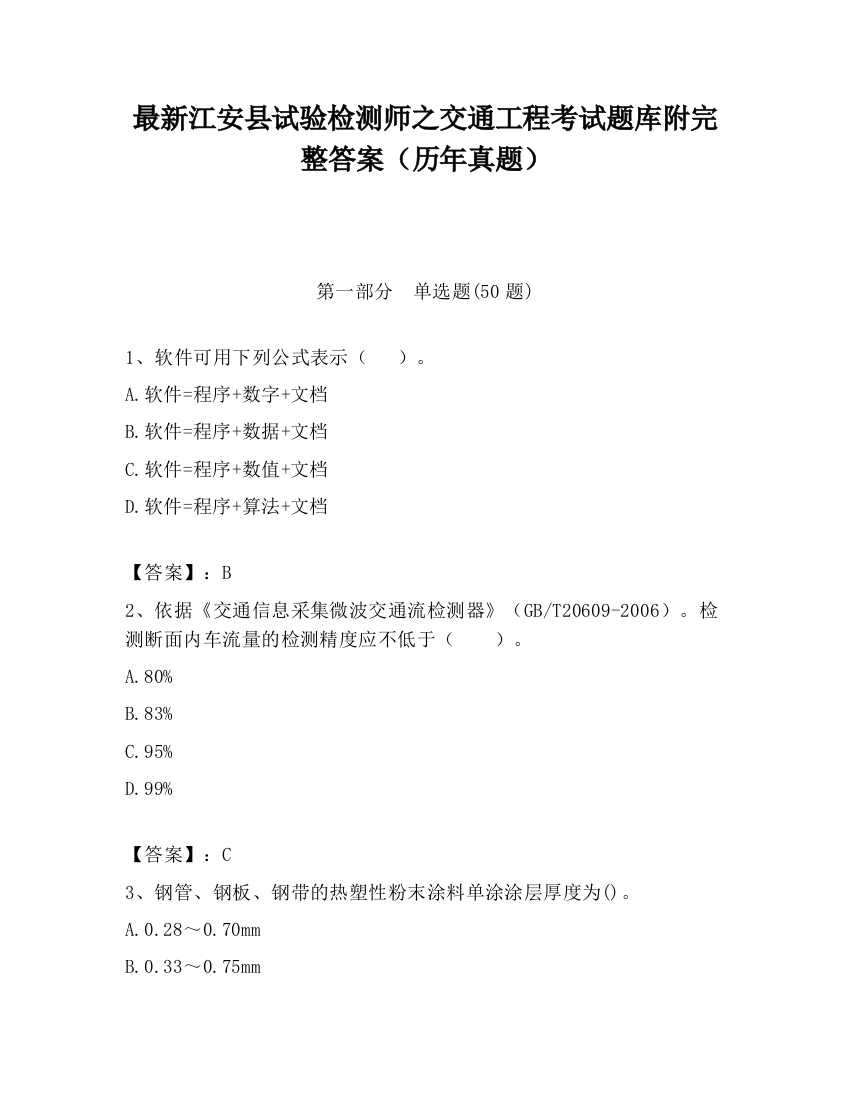 最新江安县试验检测师之交通工程考试题库附完整答案（历年真题）

第一部分　单选题(50 题)

1、软件可用下列公式表示（　　）。

A.软件=程序+数字+文档

B.软件=程序+数据+文档

C.软件=程序+数值+文档

D.软件=程序+算法+文档

【答案】：B

2、依据《交通信息采集微波交通流检测器》（GB/T20609-2006）。检测断面内车流量的检测精度应不低于（　　）。

A.80%

B.83%

C.95%

D.99%

【答案】：C

3、钢管、钢板、钢带的热塑性粉末涂料单涂涂层厚度为()。

A.0.28～0.70mm

B.0.33～0.75mm